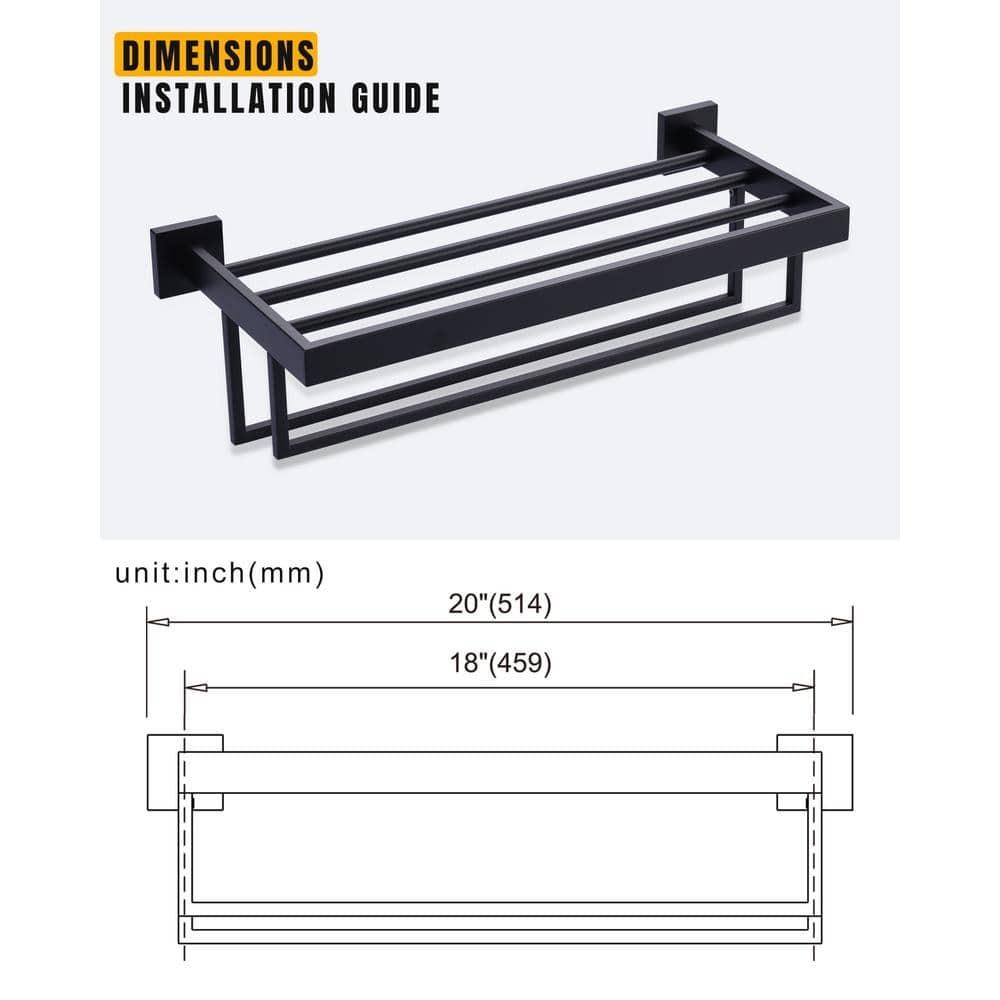 DIMENSIONS
INSTALLATION GUIDE

unit:inch(mm)

20"(514)

18"(459)